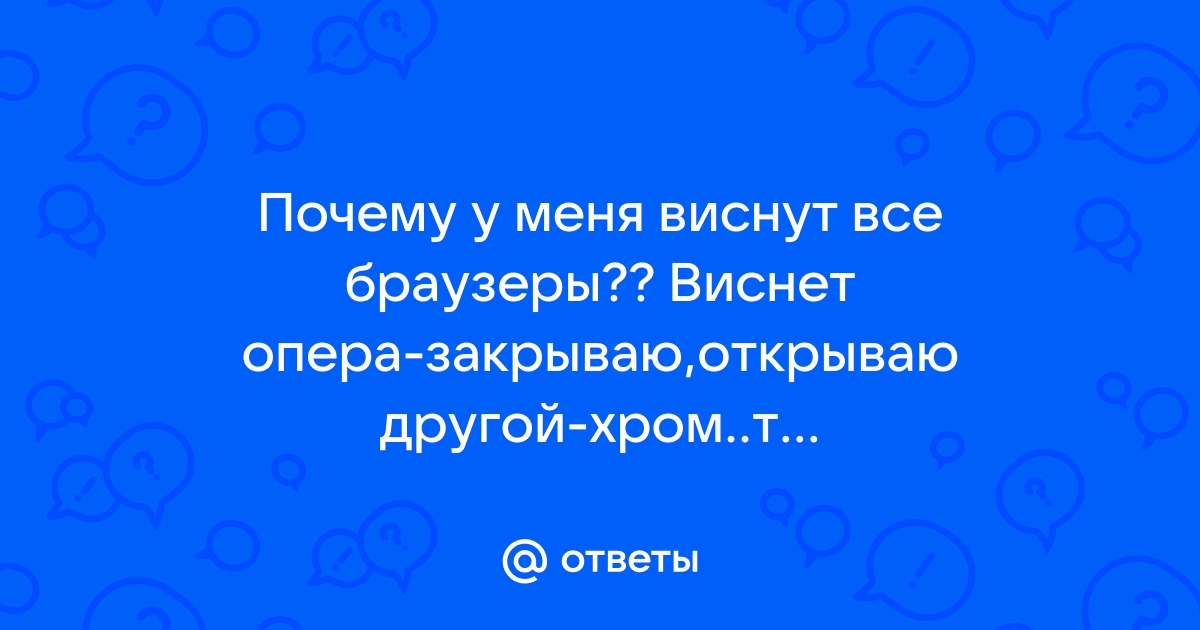 Почему у меня виснут все браузеры?? Виснет опера-закрываю,открываю другой-хром..т...

@ ответы